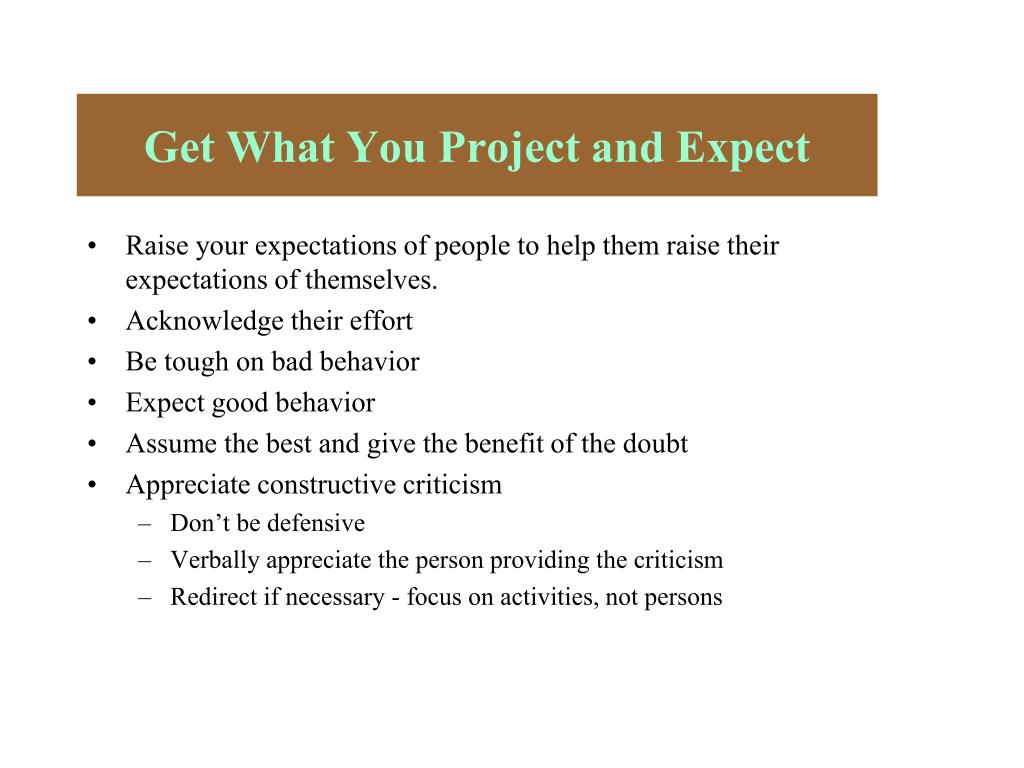 Get What You Project and Expect

• Raise your expectations of people to help them raise their expectations of themselves.
• Acknowledge their effort
• Be tough on bad behavior
• Expect good behavior
• Assume the best and give the benefit of the doubt
• Appreciate constructive criticism
– Don’t be defensive
– Verbally appreciate the person providing the criticism
– Redirect if necessary - focus on activities, not persons